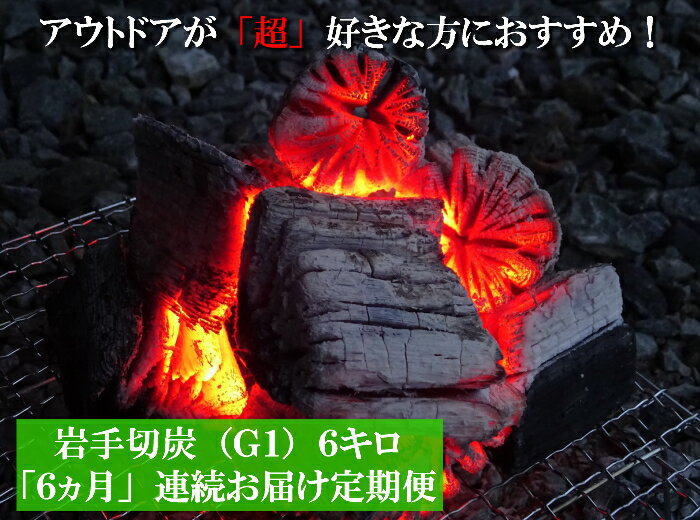 アウトドアが「超」好きな方におすすめ！

岩手切炭（G1）6キロ
「6ヵ月」連続お届け定期便